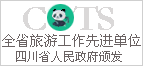 COTS
全省旅游工作先进单位
四川省人民政府颁发